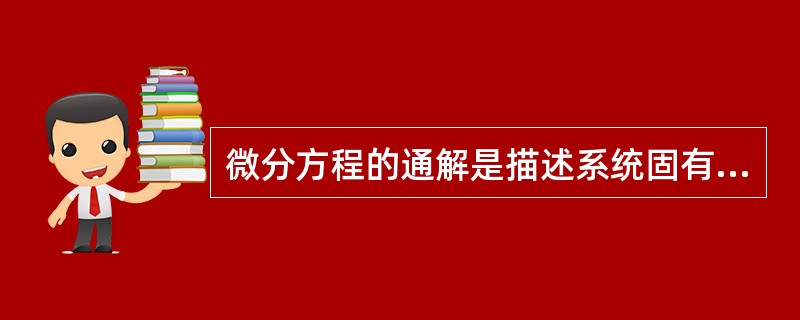 微分方程的通解是描述系统固有...